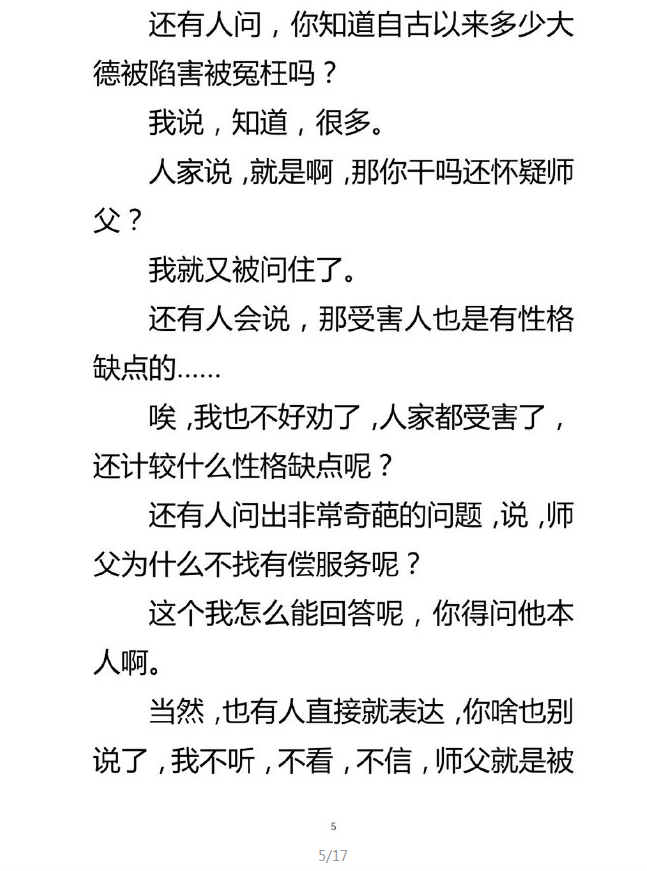 还有人问，你知道自古以来多少大德被陷害被冤枉吗？

我说，知道，很多。

人家说，就是啊，那你干吗还怀疑师父？

我就又被问住了。

还有人会说，那受害人也是有性格缺点的……

唉，我也不好劝了，人家都受害了，还计较什么性格缺点呢？

还有人问出非常奇葩的问题，说，师父为什么不找有偿服务呢？

这个我怎么能回答呢，你得问他本人啊。

当然，也有人直接就表达，你啥也别说了，我不听，不看，不信，师父就是被

5

5/17